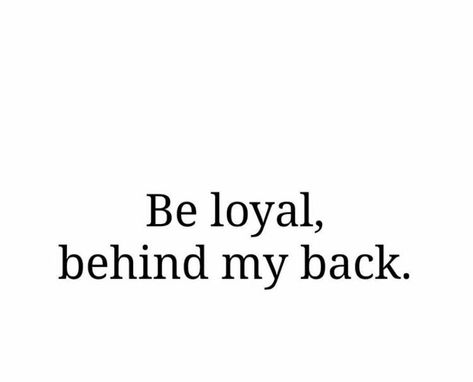 Be loyal,
behind my back.